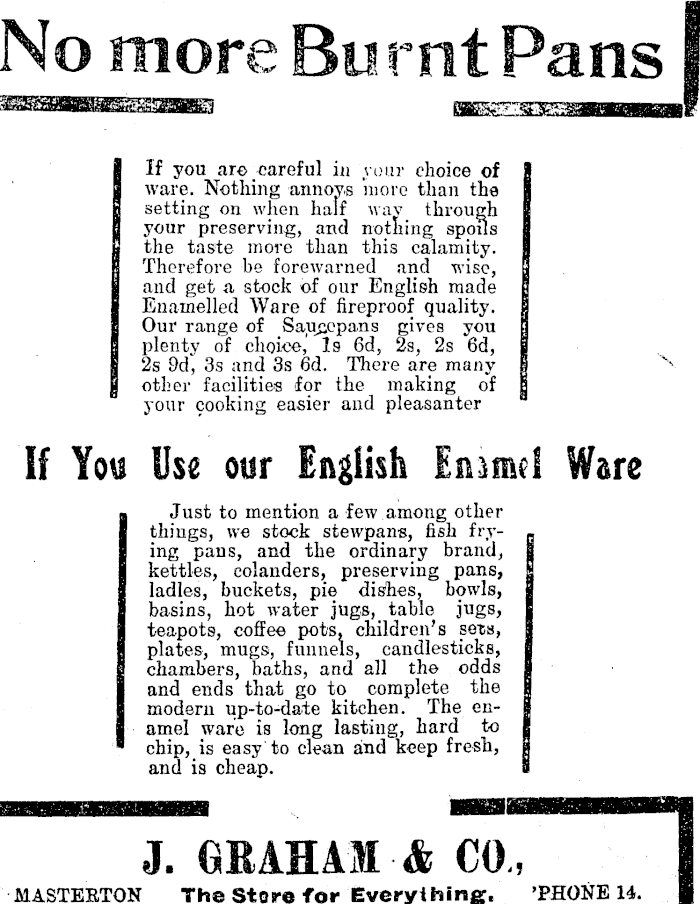 No more Burnt Pans

If you are careful in your choice of ware. Nothing annoys more than the setting on when half way through your preserving, and nothing spoils the taste more than this calamity. Therefore be forewarned and wise, and get a stock of our English made Enamelled Ware of fireproof quality. Our range of Saucepans gives you plenty of choice, 1s 6d, 2s, 2s 6d, 2s 9d, 3s and 3s 6d. There are many other facilities for the making of your cooking easier and pleasanter

If You Use our English Enamel Ware

Just to mention a few among other things, we stock stewpans, fish frying pans, and the ordinary brand, kettles, colanders, preserving pans, ladles, buckets, pie dishes, bowls, basins, hot water jugs, table jugs, teapots, coffee pots, children's sets, plates, mugs, funnels, candlesticks, chambers, baths, and all the odds and ends that go to complete the modern up-to-date kitchen. The enamel ware is long lasting, hard to chip, is easy to clean and keep fresh, and is cheap.

J. GRAHAM & CO.,

MASTERTON The Store for Everything. 'PHONE 14.